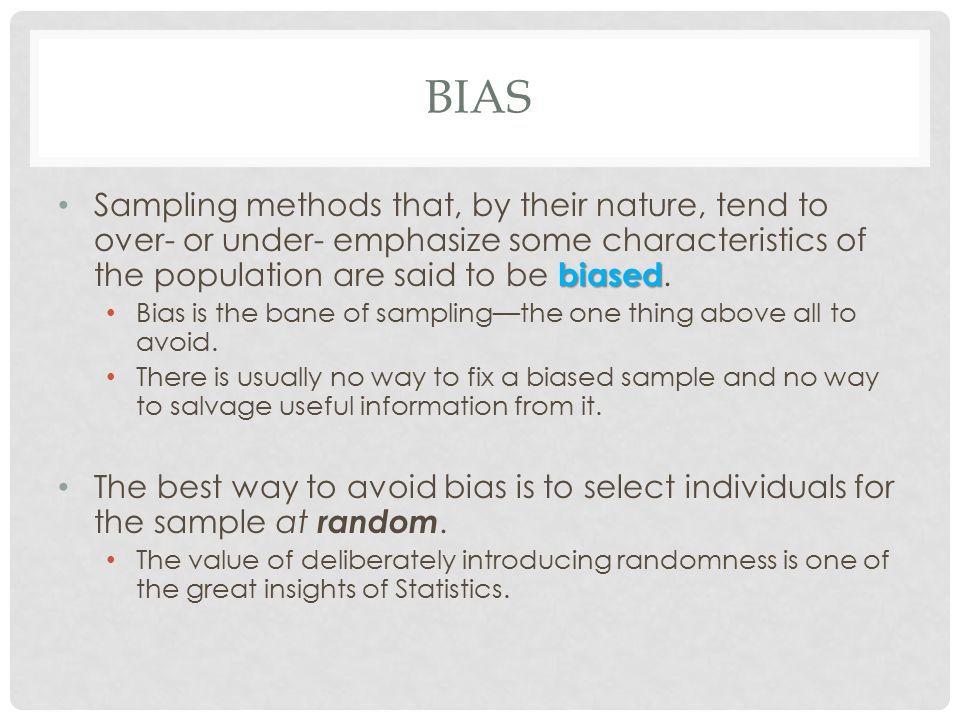 BIAS

• Sampling methods that, by their nature, tend to over- or under- emphasize some characteristics of the population are said to be biased.
  • Bias is the bane of sampling—the one thing above all to avoid.
  • There is usually no way to fix a biased sample and no way to salvage useful information from it.

• The best way to avoid bias is to select individuals for the sample at random.
  • The value of deliberately introducing randomness is one of the great insights of Statistics.